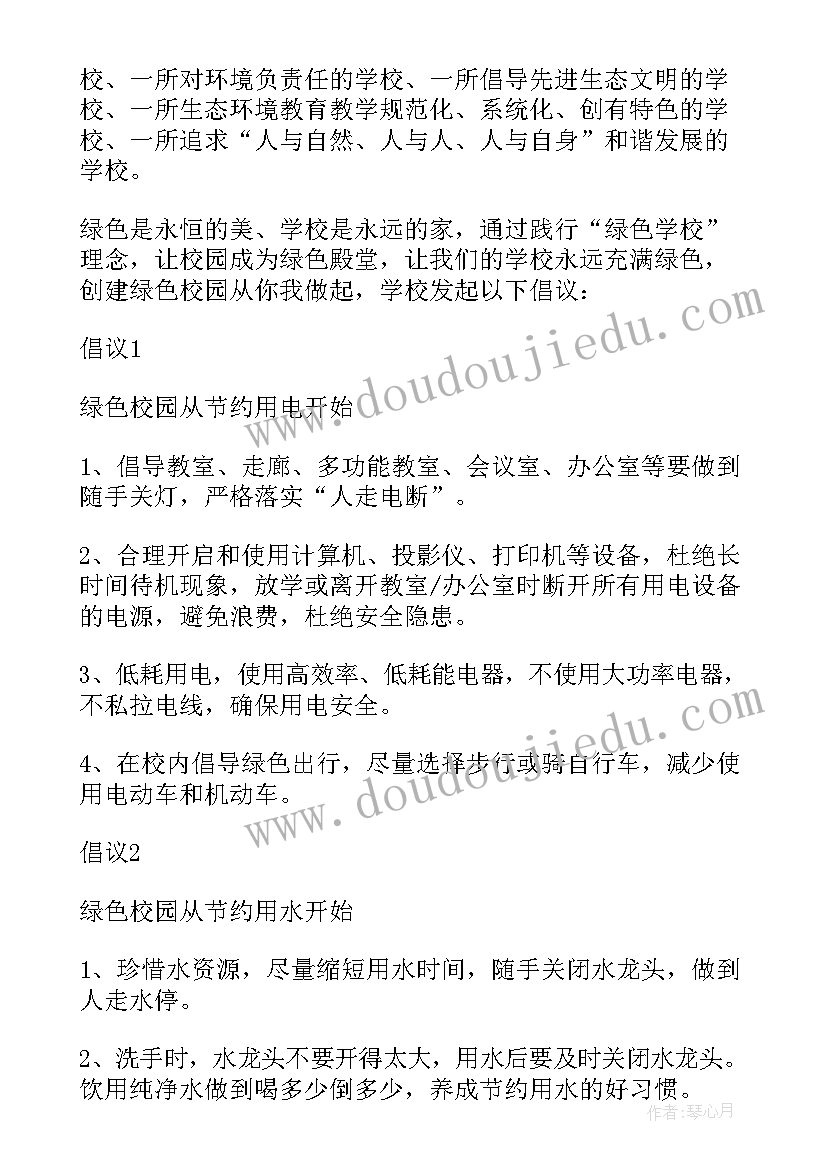 校、一所对环境负责任的学校、一所倡导先进生态文明的学校、一所生态环境教育教学规范化、系统化、创有特色的学校、一所追求“人与自然、人与人、人与自身”和谐发展的学校。

绿色是永恒的美、学校是永远的家，通过践行“绿色学校”理念，让校园成为绿色殿堂，让我们的学校永远充满绿色，创建绿色校园从你我做起，学校发起以下倡议：

倡议1

绿色校园从节约用电开始

1、倡导教室、走廊、多功能教室、会议室、办公室等要做到随手关灯，严格落实“人走电断”。

2、合理开启和使用计算机、投影仪、打印机等设备，杜绝长时间待机现象，放学或离开教室/办公室时断开所有用电设备的电源，避免浪费，杜绝安全隐患。

3、低耗用电，使用高效率、低耗能电器，不使用大功率电器，不私拉电线，确保用电安全。

4、在校内倡导绿色出行，尽量选择步行或骑自行车，减少使用电动车和机动车。

倡议2

绿色校园从节约用水开始

1、珍惜水资源，尽量缩短用水时间，随手关闭水龙头，做到人走水停。

2、洗手时，水龙头不要开得太大，用水后要及时关闭水龙头。饮用纯净水做到喝多少倒多少，养成节约用水的好习惯。

www.doudoujiedu.com

www.doudoujiedu.com

作者：琴心月